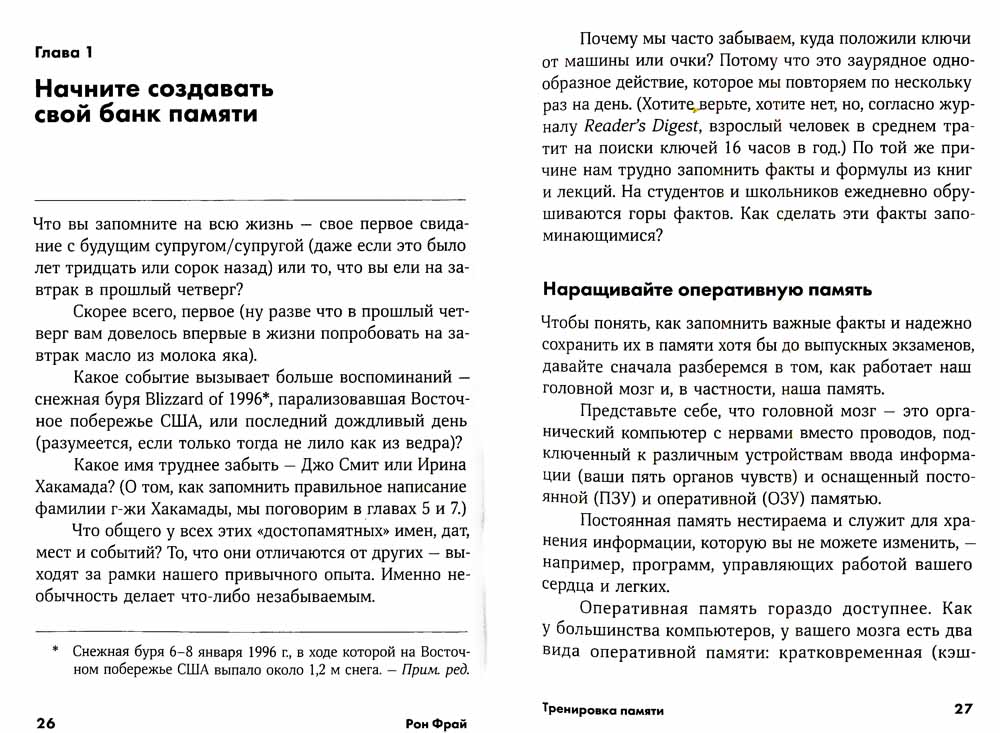 Глава 1

Начните создавать свой банк памяти

Что вы запомните на всю жизнь — свое первое свидание с будущим супругом/супругой (даже если это было лет тридцать или сорок назад) или то, что вы ели на завтрак в прошлый четверг?

Скорее всего, первое (ну разве что в прошлый четверг вам довелось впервые в жизни попробовать на завтрак масло из молока яка).

Какое событие вызывает больше воспоминаний — снежная буря Blizzard of 1996*, парализовавшая Восточное побережье США, или последний дождливый день (разумеется, если только тогда не лило как из ведра)?

Какое имя труднее забыть — Джо Смит или Ирина Хакамада? (О том, как запомнить правильное написание фамилии г-жи Хакамады, мы поговорим в главах 5 и 7.)

Что общего у всех этих «достопамятных» имен, дат, мест и событий? То, что они отличаются от других — выходят за рамки нашего привычного опыта. Именно необычность делает что-либо незабываемым.

* Снежная буря 6–8 января 1996 г., в ходе которой на Восточном побережье США выпало около 1,2 м снега. — Прим. ред.

26 Рон Фрай

Почему мы часто забываем, куда положили ключи от машины или очки? Потому что это заурядное однообразное действие, которое мы повторяем по нескольку раз на день. (Хотите верьте, хотите нет, но, согласно журналу Reader's Digest, взрослый человек в среднем тратит на поиски ключей 16 часов в год.) По той же причине нам трудно запомнить факты и формулы из книг и лекций. На студентов и школьников ежедневно обрушиваются горы фактов. Как сделать эти факты запоминающимися?

Наращивайте оперативную память

Чтобы понять, как запомнить важные факты и надежно сохранить их в памяти хотя бы до выпускных экзаменов, давайте сначала разберемся в том, как работает наш головной мозг и, в частности, наша память.

Представьте себе, что головной мозг — это органический компьютер с нервами вместо проводов, подключенный к различным устройствам ввода информации (ваши пять органов чувств) и оснащенный постоянной (ПЗУ) и оперативной (ОЗУ) памятью.

Постоянная память нестираема и служит для хранения информации, которую вы не можете изменить, — например, программ, управляющих работой вашего сердца и легких.

Оперативная память гораздо доступнее. Как у большинства компьютеров, у вашего мозга есть два вида оперативной памяти: кратковременная (кэш-

Тренировка памяти 27